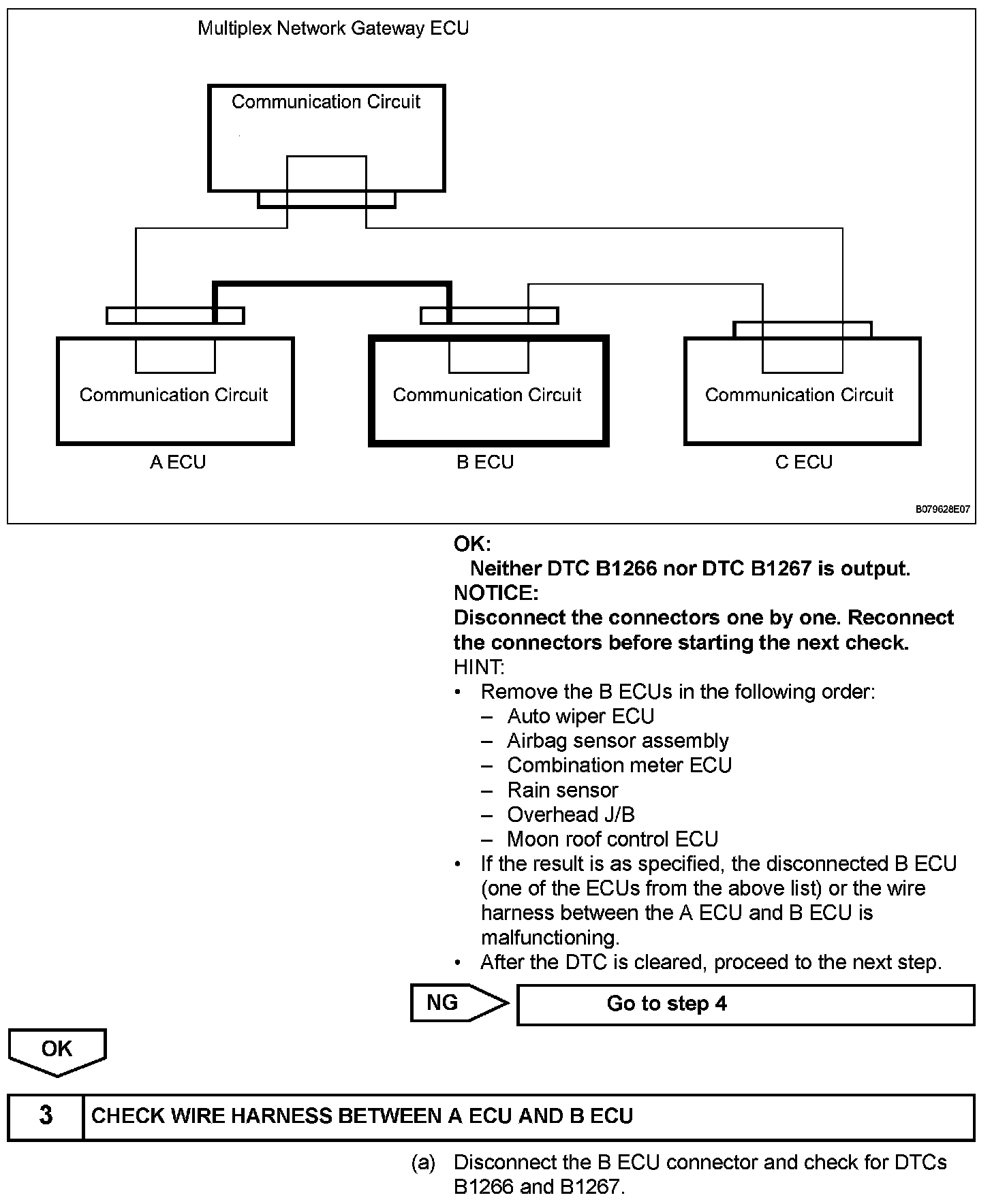 Multiplex Network Gateway ECU

Communication Circuit

Communication Circuit

Communication Circuit

Communication Circuit

A ECU

B ECU

C ECU

B079628E07

OK:
Neither DTC B1266 nor DTC B1267 is output.
NOTICE:
Disconnect the connectors one by one. Reconnect the connectors before starting the next check.
HINT:
• Remove the B ECUs in the following order:
– Auto wiper ECU
– Airbag sensor assembly
– Combination meter ECU
– Rain sensor
– Overhead J/B
– Moon roof control ECU
• If the result is as specified, the disconnected B ECU (one of the ECUs from the above list) or the wire harness between the A ECU and B ECU is malfunctioning.
• After the DTC is cleared, proceed to the next step.

NG

Go to step 4

OK

3 CHECK WIRE HARNESS BETWEEN A ECU AND B ECU

(a) Disconnect the B ECU connector and check for DTCs B1266 and B1267.